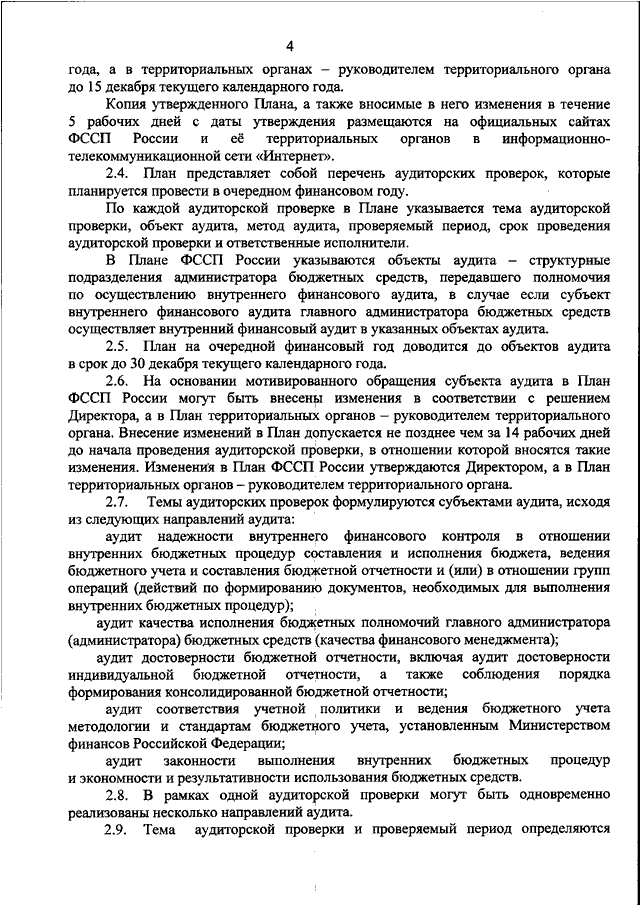 4

года, а в территориальных органах – руководителем территориального органа до 15 декабря текущего календарного года.

Копия утвержденного Плана, а также вносимые в него изменения в течение 5 рабочих дней с даты утверждения размещаются на официальных сайтах ФССП России и её территориальных органов в информационно-телекоммуникационной сети «Интернет».

2.4. План представляет собой перечень аудиторских проверок, которые планируется провести в очередном финансовом году.

По каждой аудиторской проверке в Плане указывается тема аудиторской проверки, объект аудита, метод аудита, проверяемый период, срок проведения аудиторской проверки и ответственные исполнители.

В Плане ФССП России указываются объекты аудита – структурные подразделения администратора бюджетных средств, передавшего полномочия по осуществлению внутреннего финансового аудита, в случае если субъект внутреннего финансового аудита главного администратора бюджетных средств осуществляет внутренний финансовый аудит в указанных объектах аудита.

2.5. План на очередной финансовый год доводится до объектов аудита в срок до 30 декабря текущего календарного года.

2.6. На основании мотивированного обращения субъекта аудита в План ФССП России могут быть внесены изменения в соответствии с решением Директора, а в План территориальных органов – руководителем территориального органа. Внесение изменений в План допускается не позднее чем за 14 рабочих дней до начала проведения аудиторской проверки, в отношении которой вносятся такие изменения. Изменения в План ФССП России утверждаются Директором, а в План территориальных органов – руководителем территориального органа.

2.7. Темы аудиторских проверок формулируются субъектами аудита, исходя из следующих направлений аудита:

аудит надежности внутреннего финансового контроля в отношении внутренних бюджетных процедур составления и исполнения бюджета, ведения бюджетного учета и составления бюджетной отчетности и (или) в отношении групп операций (действий по формированию документов, необходимых для выполнения внутренних бюджетных процедур);

аудит качества исполнения бюджетных полномочий главного администратора (администратора) бюджетных средств (качества финансового менеджмента);

аудит достоверности бюджетной отчетности, включая аудит достоверности индивидуальной бюджетной отчетности, а также соблюдения порядка формирования консолидированной бюджетной отчетности;

аудит соответствия учетной политики и ведения бюджетного учета методологии и стандартам бюджетного учета, установленным Министерством финансов Российской Федерации;

аудит законности выполнения внутренних бюджетных процедур и экономности и результативности использования бюджетных средств.

2.8. В рамках одной аудиторской проверки могут быть одновременно реализованы несколько направлений аудита.

2.9. Тема аудиторской проверки и проверяемый период определяются